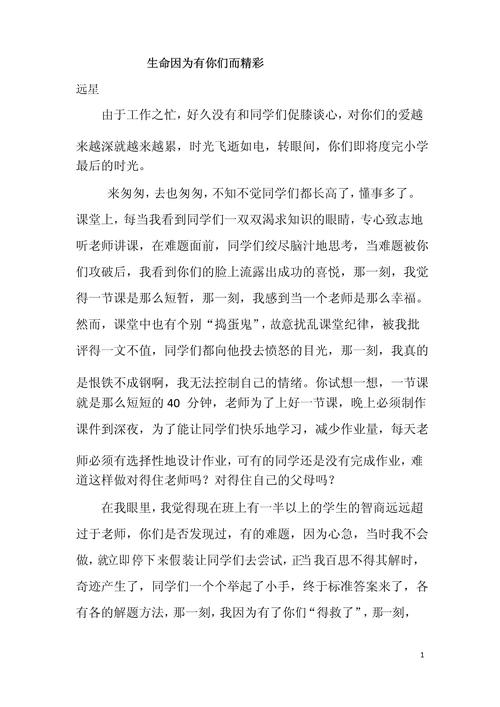 生命因为有你们而精彩

远星

由于工作之忙，好久没有和同学们促膝谈心，对你们的爱越来越深就越来越累，时光飞逝如电，转眼间，你们即将度完小学最后的时光。

来匆匆，去也匆匆，不知不觉同学们都长高了，懂事多了。课堂上，每当我看到同学们一双双渴求知识的眼睛，专心致志地听老师讲课，在难题面前，同学们绞尽脑汁地思考，当难题被你们攻破后，我看到你们的脸上流露出成功的喜悦，那一刻，我觉得一节课是那么短暂，那一刻，我感到当一个老师是那么幸福。然而，课堂中也有个别“捣蛋鬼”，故意扰乱课堂纪律，被我批评得一文不值，同学们都向他投去愤怒的目光，那一刻，我真的是恨铁不成钢啊，我无法控制自己的情绪。你试想一想，一节课就是那么短短的 40 分钟，老师为了上好一节课，晚上必须制作课件到深夜，为了能让同学们快乐地学习，减少作业量，每天老师必须有选择性地设计作业，可有的同学还是没有完成作业，难道这样做对得住老师吗？对得住自己的父母吗？

在我眼里，我觉得现在班上有一半以上的学生的智商远远超过于老师，你们是否发现过，有的难题，因为心急，当时我不会做，就立即停下来假装让同学们去尝试，正当我百思不得其解时，奇迹产生了，同学们一个个举起了小手，终于标准答案来了，各有各的解题方法，那一刻，我因为有了你们“得救了”，那一刻，

1